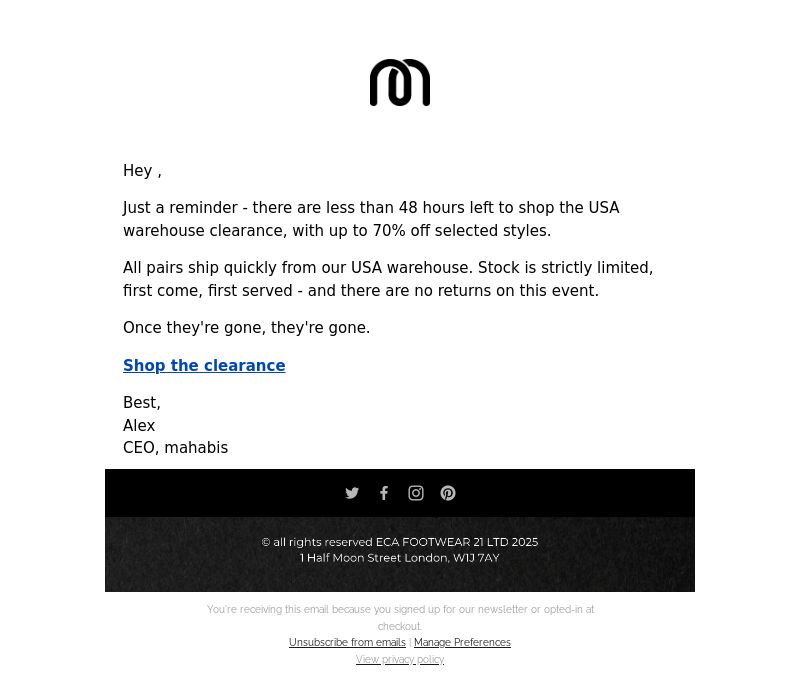 Hey ,

Just a reminder - there are less than 48 hours left to shop the USA warehouse clearance, with up to 70% off selected styles.

All pairs ship quickly from our USA warehouse. Stock is strictly limited, first come, first served - and there are no returns on this event.

Once they're gone, they're gone.

Shop the clearance

Best,
Alex
CEO, mahabis

© all rights reserved ECA FOOTWEAR 21 LTD 2025
1 Half Moon Street London, W1J 7AY

You're receiving this email because you signed up for our newsletter or opted-in at checkout.
Unsubscribe from emails | Manage Preferences
View privacy policy